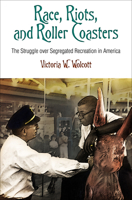 Race, Riots, and Roller Coasters

The Struggle over Segregated Recreation in America

Victoria W. Wolcott